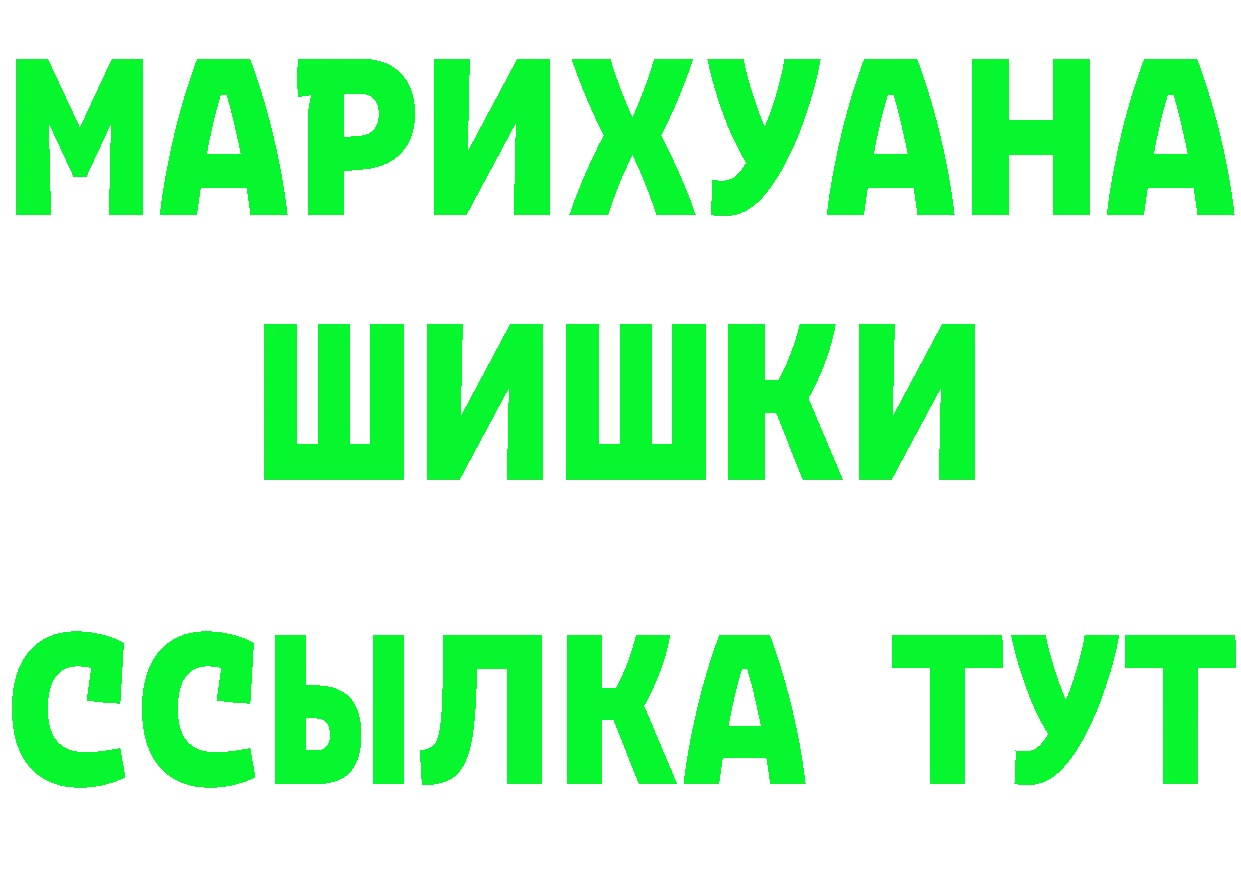 МАРИХУАНА
ШИШКИ
ССЫЛКА ТУТ